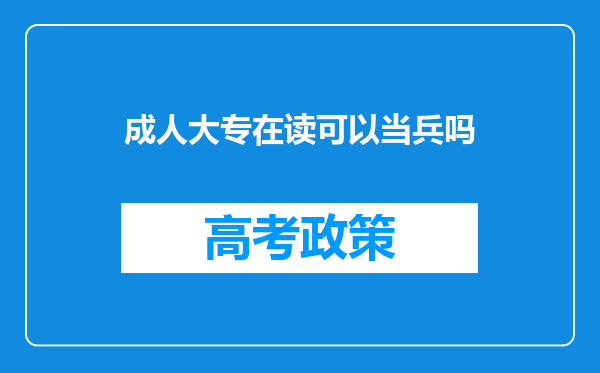 成人大专在读可以当兵吗

高考政策